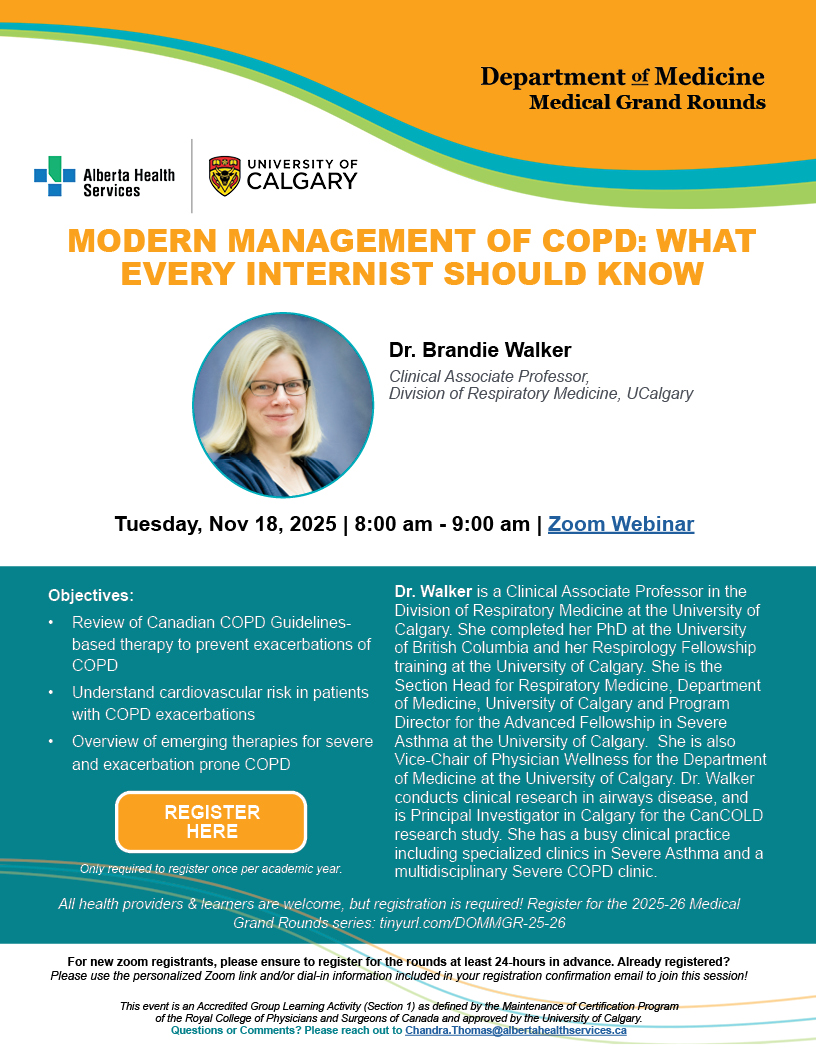 Department of Medicine
Medical Grand Rounds

Alberta Health Services

UNIVERSITY OF CALGARY

MODERN MANAGEMENT OF COPD: WHAT EVERY INTERNIST SHOULD KNOW

Dr. Brandie Walker
Clinical Associate Professor,
Division of Respiratory Medicine, UCalgary

Tuesday, Nov 18, 2025 | 8:00 am - 9:00 am | Zoom Webinar

Objectives:
• Review of Canadian COPD Guidelines-based therapy to prevent exacerbations of COPD
• Understand cardiovascular risk in patients with COPD exacerbations
• Overview of emerging therapies for severe and exacerbation prone COPD

REGISTER HERE

Only required to register once per academic year.

Dr. Walker is a Clinical Associate Professor in the Division of Respiratory Medicine at the University of Calgary. She completed her PhD at the University of British Columbia and her Respirology Fellowship training at the University of Calgary. She is the Section Head for Respiratory Medicine, Department of Medicine, University of Calgary and Program Director for the Advanced Fellowship in Severe Asthma at the University of Calgary. She is also Vice-Chair of Physician Wellness for the Department of Medicine at the University of Calgary. Dr. Walker conducts clinical research in airways disease, and is Principal Investigator in Calgary for the CanCOLD research study. She has a busy clinical practice including specialized clinics in Severe Asthma and a multidisciplinary Severe COPD clinic.

All health providers & learners are welcome, but registration is required! Register for the 2025-26 Medical Grand Rounds series: tinyurl.com/DOMMGR-25-26

For new zoom registrants, please ensure to register for the rounds at least 24-hours in advance. Already registered?
Please use the personalized Zoom link and/or dial-in information included in your registration confirmation email to join this session!

This event is an Accredited Group Learning Activity (Section 1) as defined by the Maintenance of Certification Program of the Royal College of Physicians and Surgeons of Canada and approved by the University of Calgary.
Questions or Comments? Please reach out to Chandra.Thomas@albertahealthservices.ca